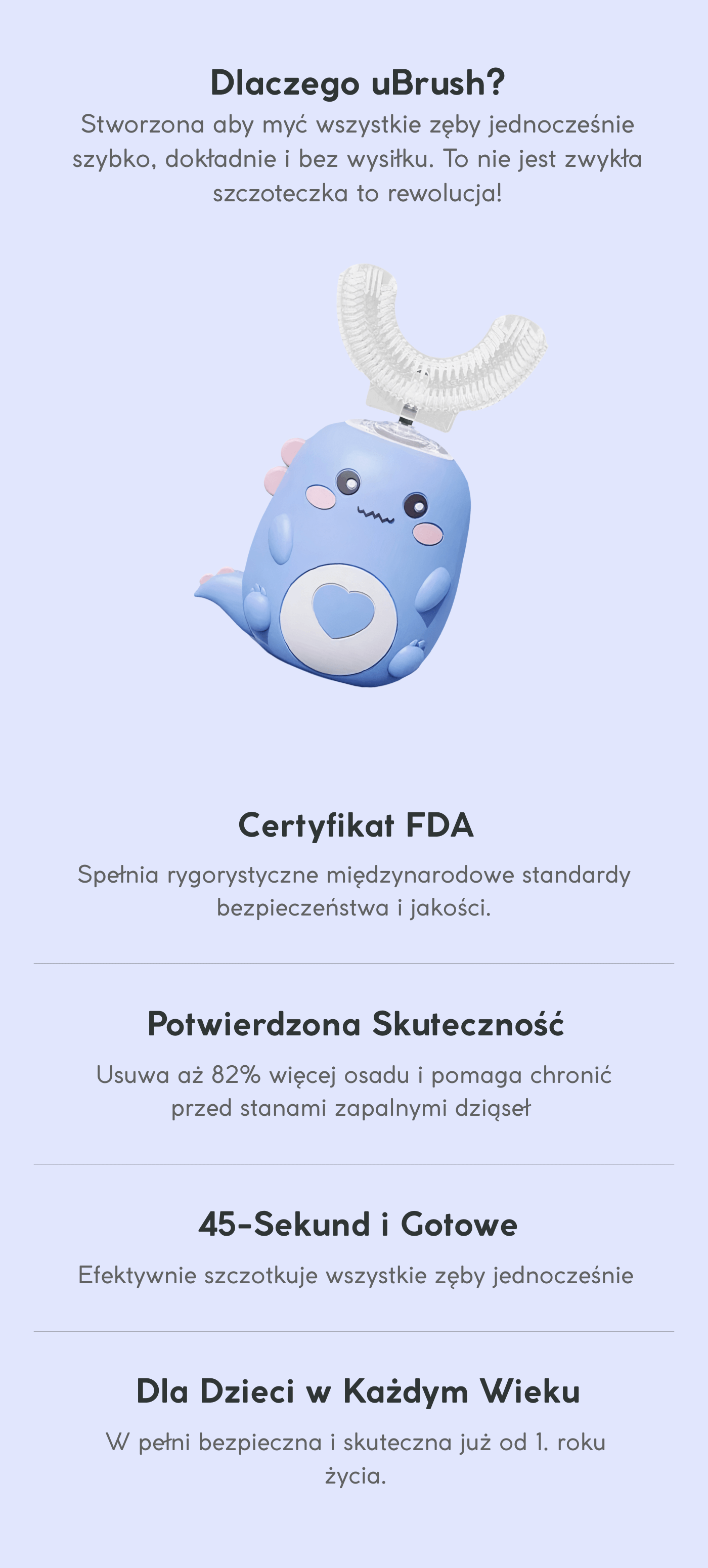 Dlaczego uBrush?

Stworzona aby myć wszystkie zęby jednocześnie szybko, dokładnie i bez wysiłku. To nie jest zwykła szczoteczka to rewolucja!

Certyfikat FDA

Spełnia rygorystyczne międzynarodowe standardy bezpieczeństwa i jakości.

Potwierdzona Skuteczność

Usuwa aż 82% więcej osadu i pomaga chronić przed stanami zapalnymi dziąseł

45-Sekund i Gotowe

Efektywnie szczotkuje wszystkie zęby jednocześnie

Dla Dzieci w Każdym Wieku

W pełni bezpieczna i skuteczna już od 1. roku życia.